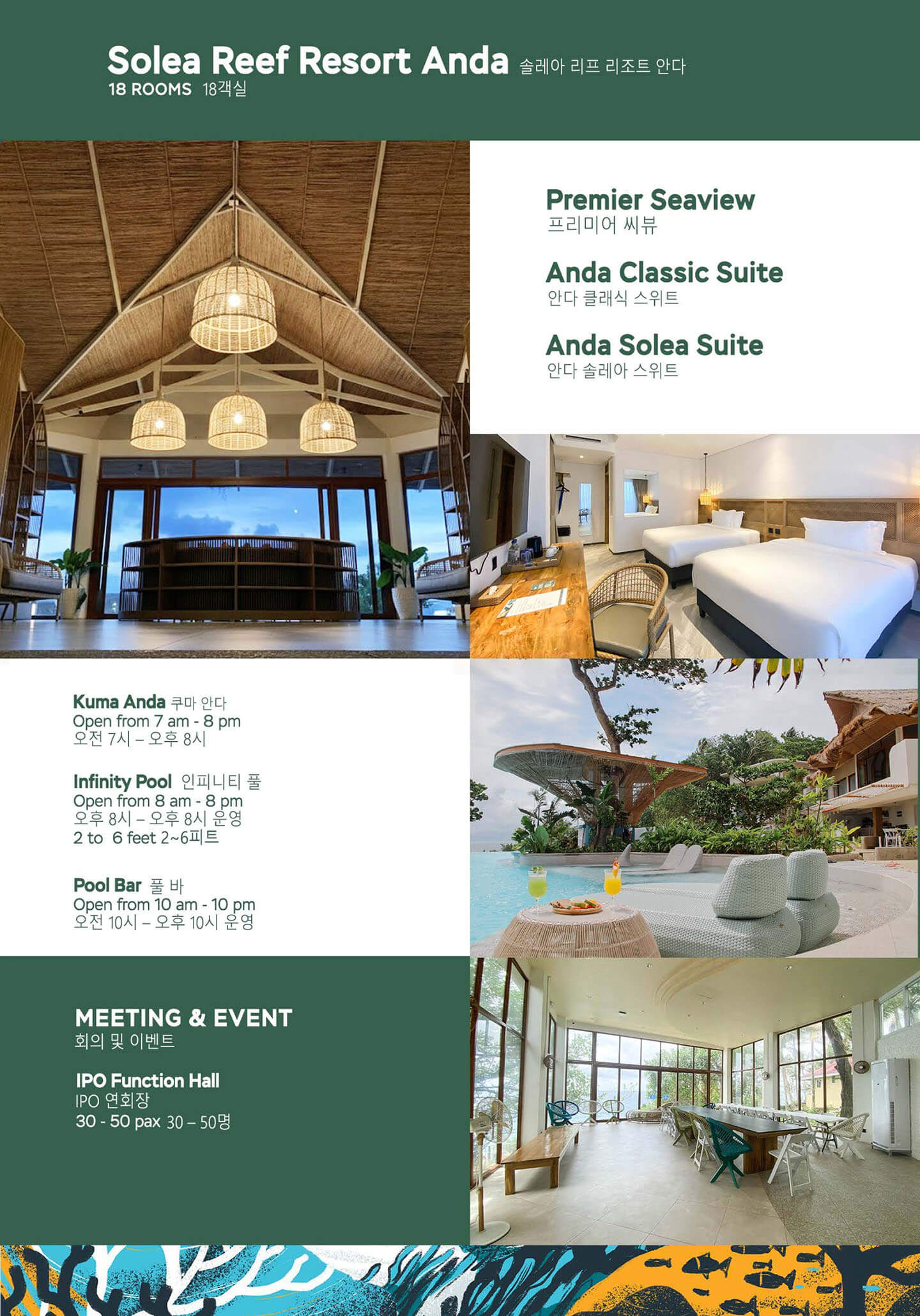 Solea Reef Resort Anda 솔레아 리프 리조트 안다
18 ROOMS 18객실

Premier Seaview
프리미어 씨뷰

Anda Classic Suite
안다 클래식 스위트

Anda Solea Suite
안다 솔레아 스위트

Kuma Anda 쿠마 안다
Open from 7 am - 8 pm
오전 7시 – 오후 8시

Infinity Pool 인피니티 풀
Open from 8 am - 8 pm
오후 8시 – 오후 8시 운영
2 to 6 feet 2~6피트

Pool Bar 풀 바
Open from 10 am - 10 pm
오전 10시 – 오후 10시 운영

MEETING & EVENT
회의 및 이벤트

IPO Function Hall
IPO 연회장
30 - 50 pax 30 – 50명